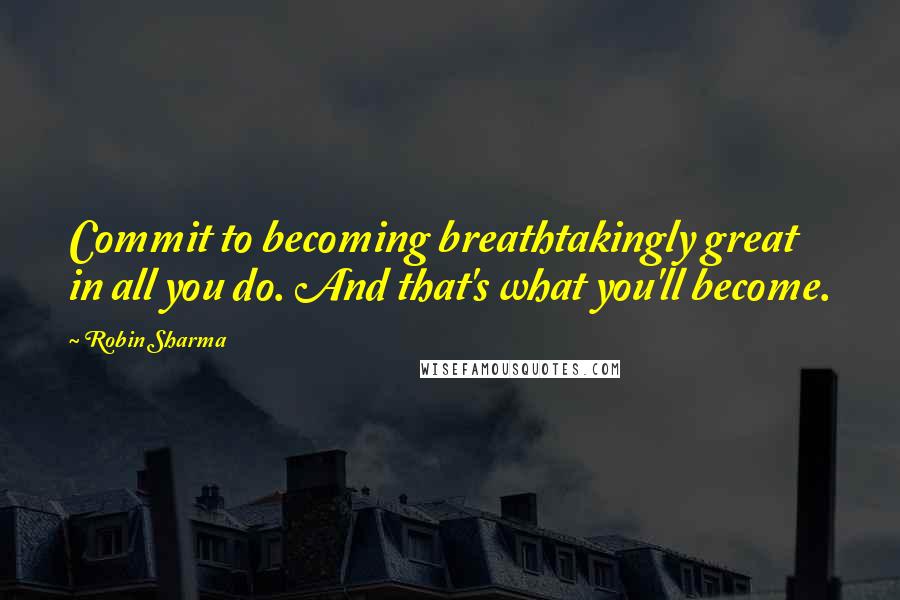 Commit to becoming breathtakingly great in all you do. And that's what you'll become.

~ Robin Sharma

WISEFAMOUSQUOTES.COM